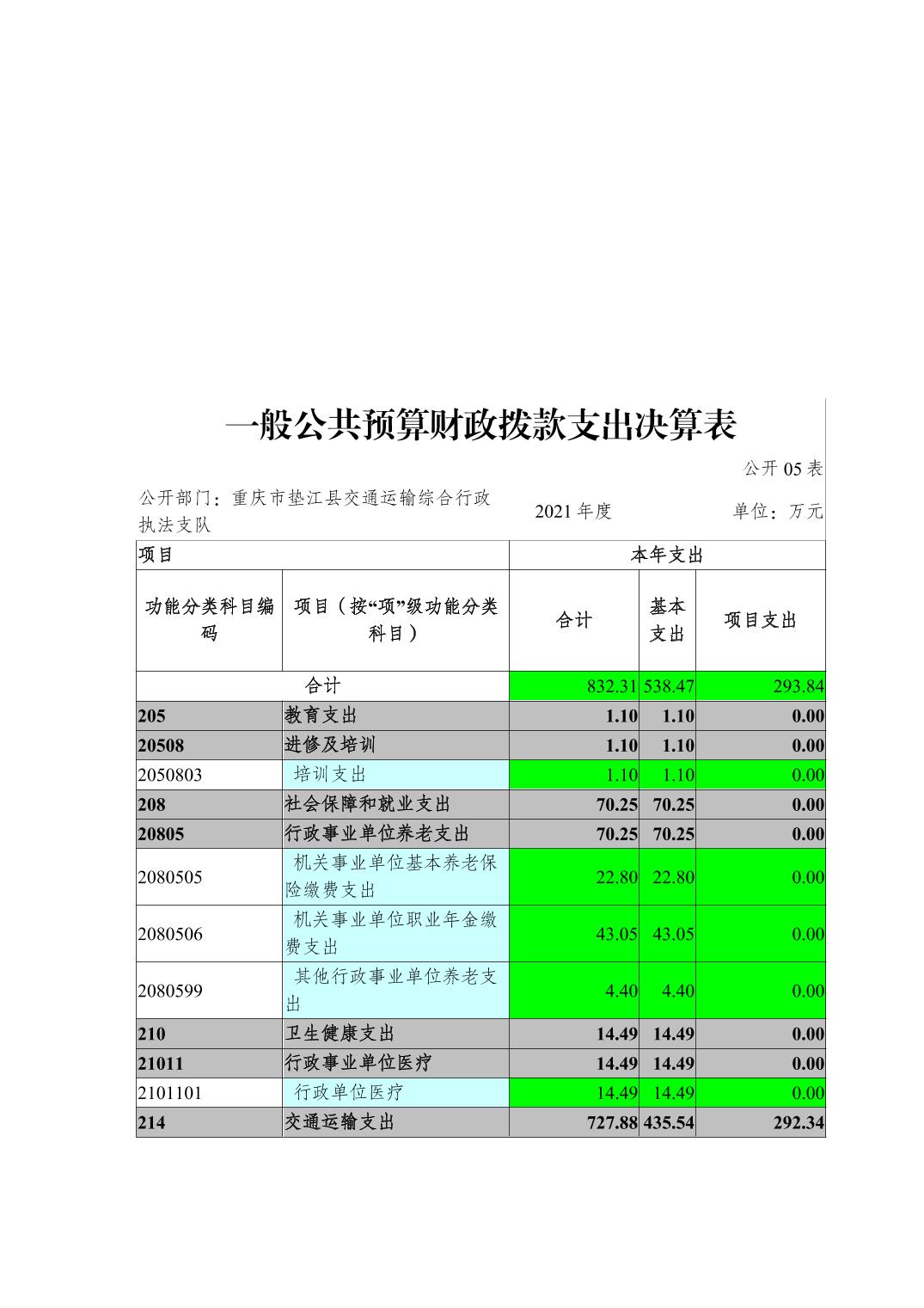 一般公共预算财政拨款支出决算表

公开 05 表

公开部门：重庆市垫江县交通运输综合行政执法支队

2021 年度

单位：万元

| 项目 | | 本年支出 | | |
|---|---|---|---|---|
| 功能分类科目编码 | 项目（按“项”级功能分类科目） | 合计 | 基本支出 | 项目支出 |
| 合计 | | 832.31 | 538.47 | 293.84 |
| 205 | 教育支出 | 1.10 | 1.10 | 0.00 |
| 20508 | 进修及培训 | 1.10 | 1.10 | 0.00 |
| 2050803 | 培训支出 | 1.10 | 1.10 | 0.00 |
| 208 | 社会保障和就业支出 | 70.25 | 70.25 | 0.00 |
| 20805 | 行政事业单位养老支出 | 70.25 | 70.25 | 0.00 |
| 2080505 | 机关事业单位基本养老保险缴费支出 | 22.80 | 22.80 | 0.00 |
| 2080506 | 机关事业单位职业年金缴费支出 | 43.05 | 43.05 | 0.00 |
| 2080599 | 其他行政事业单位养老支出 | 4.40 | 4.40 | 0.00 |
| 210 | 卫生健康支出 | 14.49 | 14.49 | 0.00 |
| 21011 | 行政事业单位医疗 | 14.49 | 14.49 | 0.00 |
| 2101101 | 行政单位医疗 | 14.49 | 14.49 | 0.00 |
| 214 | 交通运输支出 | 727.88 | 435.54 | 292.34 |